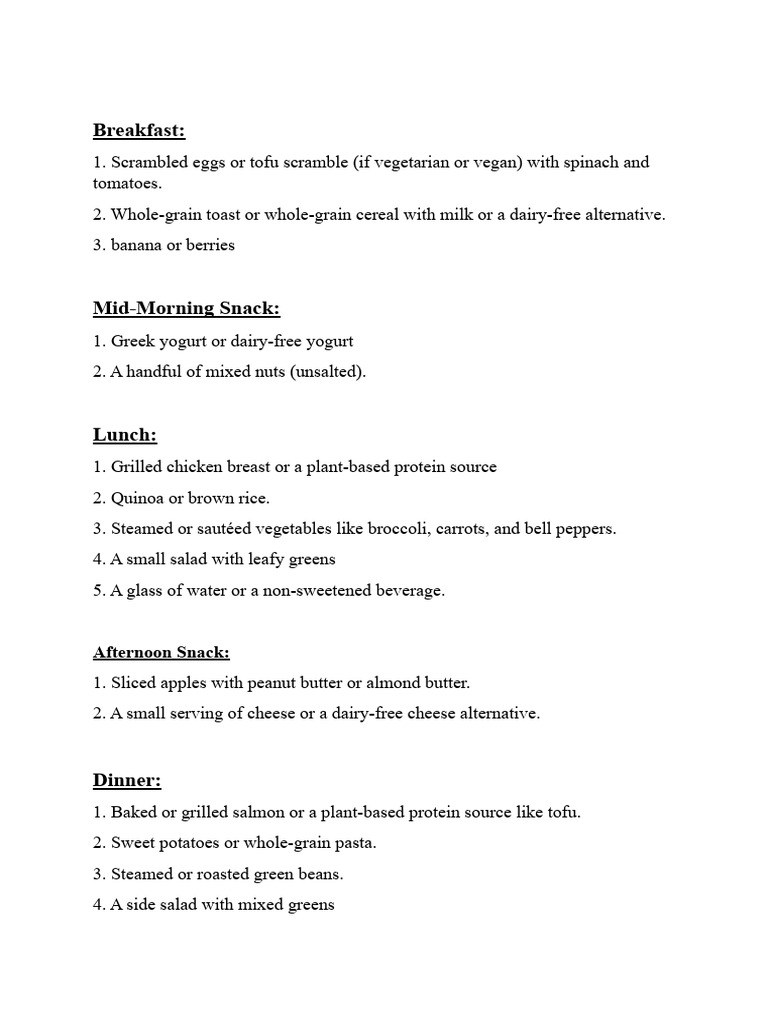 Breakfast:

1. Scrambled eggs or tofu scramble (if vegetarian or vegan) with spinach and tomatoes.

2. Whole-grain toast or whole-grain cereal with milk or a dairy-free alternative.

3. banana or berries

Mid-Morning Snack:

1. Greek yogurt or dairy-free yogurt

2. A handful of mixed nuts (unsalted).

Lunch:

1. Grilled chicken breast or a plant-based protein source

2. Quinoa or brown rice.

3. Steamed or sautéed vegetables like broccoli, carrots, and bell peppers.

4. A small salad with leafy greens

5. A glass of water or a non-sweetened beverage.

Afternoon Snack:

1. Sliced apples with peanut butter or almond butter.

2. A small serving of cheese or a dairy-free cheese alternative.

Dinner:

1. Baked or grilled salmon or a plant-based protein source like tofu.

2. Sweet potatoes or whole-grain pasta.

3. Steamed or roasted green beans.

4. A side salad with mixed greens